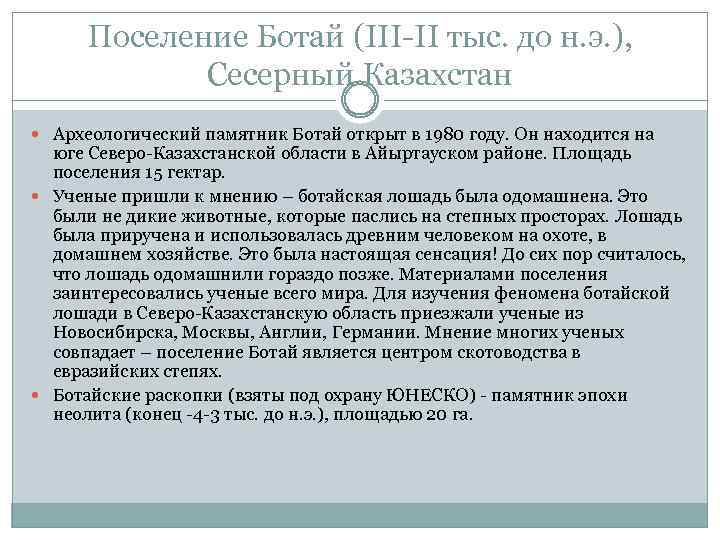 Поселение Ботай (III-II тыс. до н.э.), Сесерный Казахстан

Археологический памятник Ботай открыт в 1980 году. Он находится на юге Северо-Казахстанской области в Айыртауском районе. Площадь поселения 15 гектар.

Ученые пришли к мнению – ботайская лошадь была одомашнена. Это были не дикие животные, которые паслись на степных просторах. Лошадь была приручена и использовалась древним человеком на охоте, в домашнем хозяйстве. Это была настоящая сенсация! До сих пор считалось, что лошадь одомашнили гораздо позже. Материалами поселения заинтересовались ученые всего мира. Для изучения феномена ботайской лошади в Северо-Казахстанскую область приезжали ученые из Новосибирска, Москвы, Англии, Германии. Мнение многих ученых совпадает – поселение Ботай является центром скотоводства в евразийских степях.

Ботайские раскопки (взяты под охрану ЮНЕСКО) - памятник эпохи неолита (конец -4-3 тыс. до н.э.), площадью 20 га.